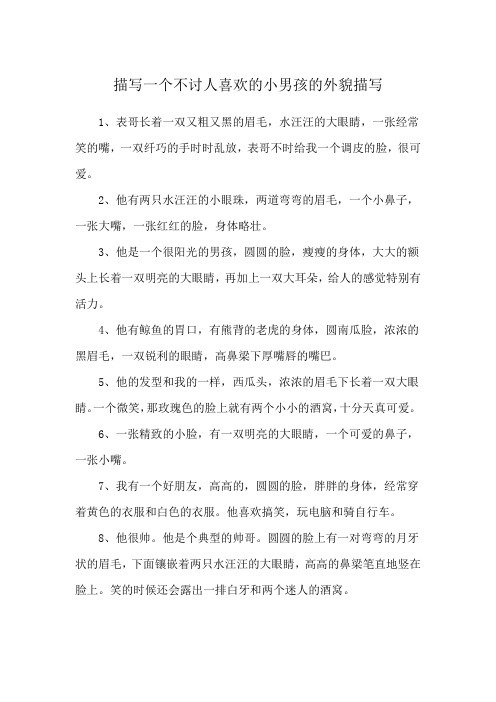 描写一个不讨人喜欢的小男孩的外貌描写

1、表哥长着一双又粗又黑的眉毛，水汪汪的大眼睛，一张经常笑的嘴，一双纤巧的手时时乱放，表哥不时给我一个调皮的脸，很可爱。

2、他有两只水汪汪的小眼珠，两道弯弯的眉毛，一个小鼻子，一张大嘴，一张红红的脸，身体略壮。

3、他是一个很阳光的男孩，圆圆的脸，瘦瘦的身体，大大的额头上长着一双明亮的大眼睛，再加上一双大耳朵，给人的感觉特别有活力。

4、他有鲸鱼的胃口，有熊背的老虎的身体，圆南瓜脸，浓浓的黑眉毛，一双锐利的眼睛，高鼻梁下厚嘴唇的嘴巴。

5、他的发型和我的一样，西瓜头，浓浓的眉毛下长着一双大眼睛。一个微笑，那玫瑰色的脸上就有两个小小的酒窝，十分天真可爱。

6、一张精致的小脸，有一双明亮的大眼睛，一个可爱的鼻子，一张小嘴。

7、我有一个好朋友，高高的，圆圆的脸，胖胖的身体，经常穿着黄色的衣服和白色的衣服。他喜欢搞笑，玩电脑和骑自行车。

8、他很帅。他是个典型的帅哥。圆圆的脸上有一对弯弯的月牙状的眉毛，下面镶嵌着两只水汪汪的大眼睛，高高的鼻梁笔直地竖在脸上。笑的时候还会露出一排白牙和两个迷人的酒窝。